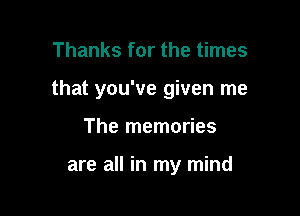 Thanks for the times
that you've given me
The memories
are all in my mind